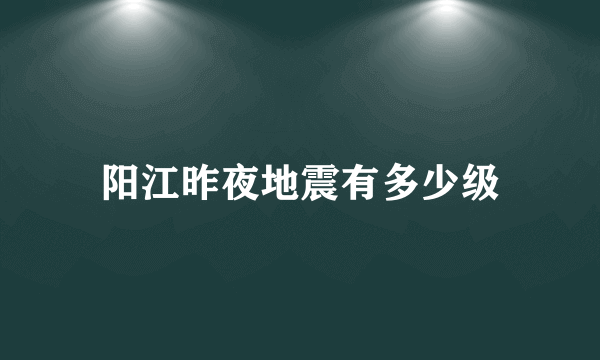 阳江昨夜地震有多少级